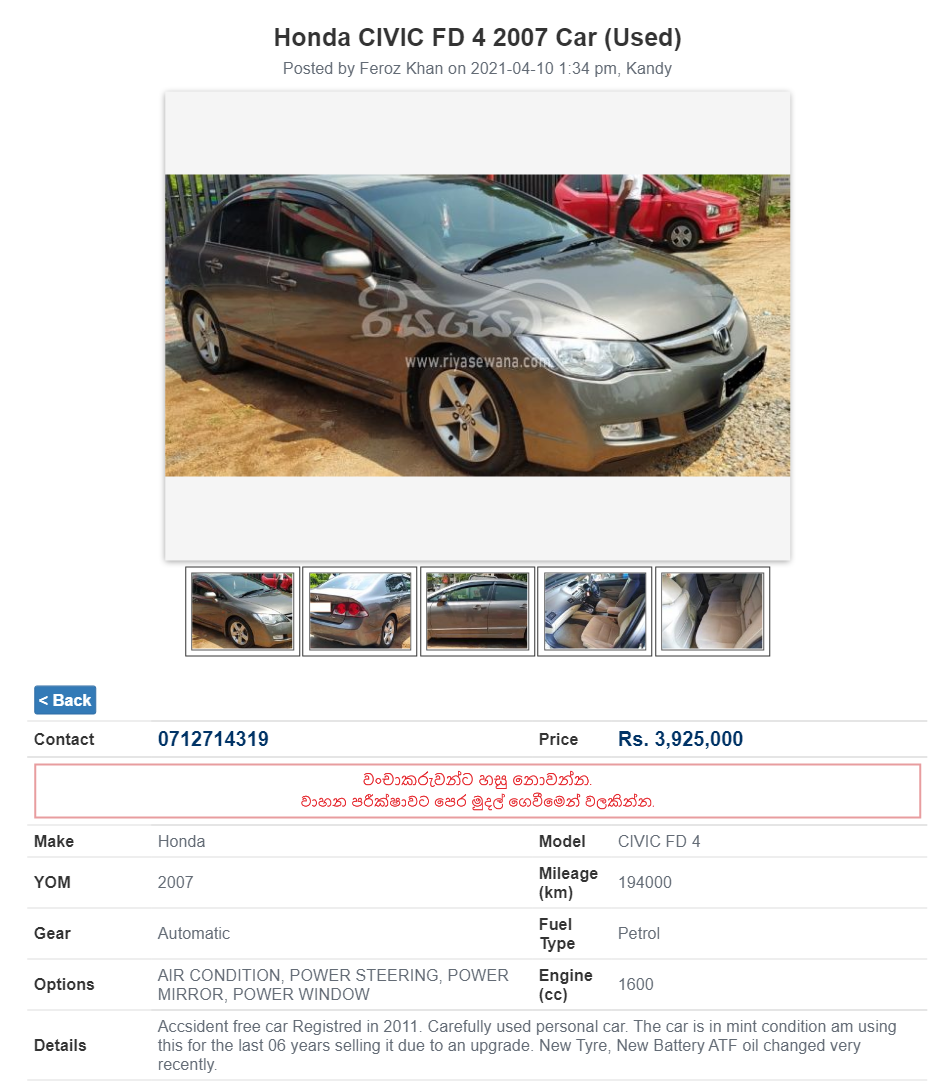 Honda CIVIC FD 4 2007 Car (Used)

Posted by Feroz Khan on 2021-04-10 1:34 pm, Kandy

රියසෙවන
www.riyasewana.com

< Back

| Contact | 0712714319 | Price | Rs. 3,925,000 |
|---|---|---|---|

වංචාකරුවන්ට හසු නොවන්න.
වාහන පරීක්ෂාවට පෙර මුදල් ගෙවීමෙන් වලකින්න.

| Make | Honda | Model | CIVIC FD 4 |
|---|---|---|---|
| YOM | 2007 | Mileage (km) | 194000 |
| Gear | Automatic | Fuel Type | Petrol |
| Options | AIR CONDITION, POWER STEERING, POWER MIRROR, POWER WINDOW | Engine (cc) | 1600 |
| Details | Accsident free car Registred in 2011. Carefully used personal car. The car is in mint condition am using this for the last 06 years selling it due to an upgrade. New Tyre, New Battery ATF oil changed very recently. | | |